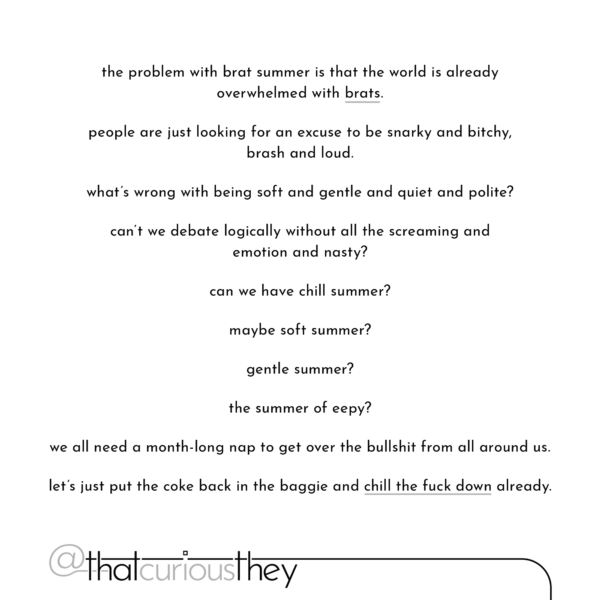 the problem with brat summer is that the world is already overwhelmed with brats.

people are just looking for an excuse to be snarky and bitchy, brash and loud.

what's wrong with being soft and gentle and quiet and polite?

can't we debate logically without all the screaming and emotion and nasty?

can we have chill summer?

maybe soft summer?

gentle summer?

the summer of eepy?

we all need a month-long nap to get over the bullshit from all around us.

let's just put the coke back in the baggie and chill the fuck down already.

@thatcuriousthey